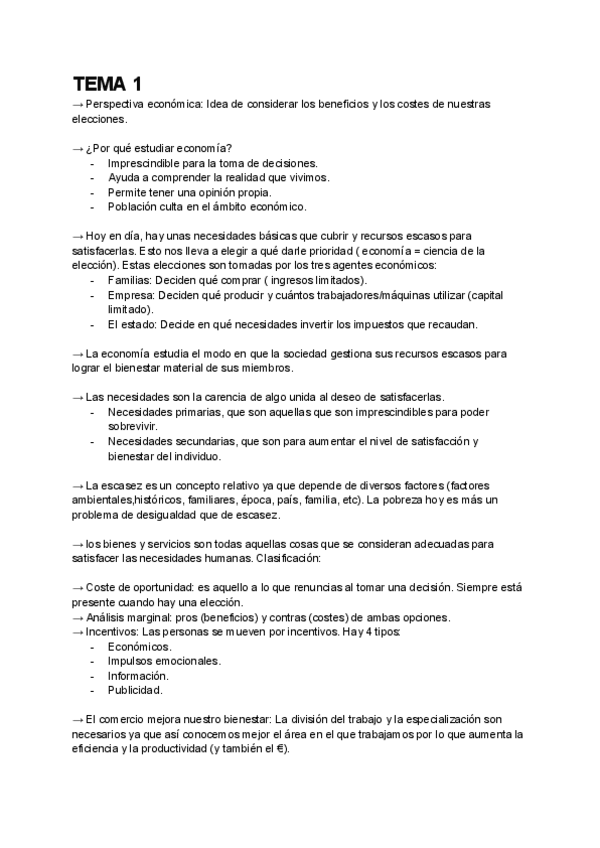 TEMA 1

→ Perspectiva económica: Idea de considerar los beneficios y los costes de nuestras elecciones.

→ ¿Por qué estudiar economía?
- Imprescindible para la toma de decisiones.
- Ayuda a comprender la realidad que vivimos.
- Permite tener una opinión propia.
- Población culta en el ámbito económico.

→ Hoy en día, hay unas necesidades básicas que cubrir y recursos escasos para satisfacerlas. Esto nos lleva a elegir a qué darle prioridad ( economía = ciencia de la elección). Estas elecciones son tomadas por los tres agentes económicos:
- Familias: Deciden qué comprar ( ingresos limitados).
- Empresa: Deciden qué producir y cuántos trabajadores/máquinas utilizar (capital limitado).
- El estado: Decide en qué necesidades invertir los impuestos que recaudan.

→ La economía estudia el modo en que la sociedad gestiona sus recursos escasos para lograr el bienestar material de sus miembros.

→ Las necesidades son la carencia de algo unida al deseo de satisfacerlas.
- Necesidades primarias, que son aquellas que son imprescindibles para poder sobrevivir.
- Necesidades secundarias, que son para aumentar el nivel de satisfacción y bienestar del individuo.

→ La escasez es un concepto relativo ya que depende de diversos factores (factores ambientales,históricos, familiares, época, país, familia, etc). La pobreza hoy es más un problema de desigualdad que de escasez.

→ los bienes y servicios son todas aquellas cosas que se consideran adecuadas para satisfacer las necesidades humanas. Clasificación:

→ Coste de oportunidad: es aquello a lo que renuncias al tomar una decisión. Siempre está presente cuando hay una elección.
→ Análisis marginal: pros (beneficios) y contras (costes) de ambas opciones.
→ Incentivos: Las personas se mueven por incentivos. Hay 4 tipos:
- Económicos.
- Impulsos emocionales.
- Información.
- Publicidad.

→ El comercio mejora nuestro bienestar: La división del trabajo y la especialización son necesarios ya que así conocemos mejor el área en el que trabajamos por lo que aumenta la eficiencia y la productividad (y también el €).